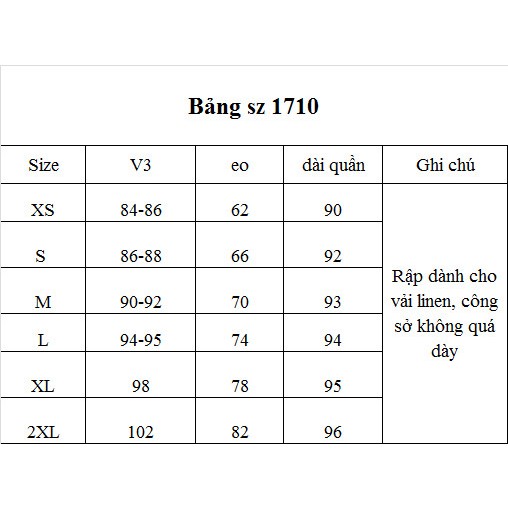 Bảng sz 1710

| Size | V3 | eo | dài quần | Ghi chú |
|---|---|---|---|---|
| XS | 84-86 | 62 | 90 | Rập dành cho vải linen, công sở không quá dày |
| S | 86-88 | 66 | 92 | |
| M | 90-92 | 70 | 93 | |
| L | 94-95 | 74 | 94 | |
| XL | 98 | 78 | 95 | |
| 2XL | 102 | 82 | 96 | |